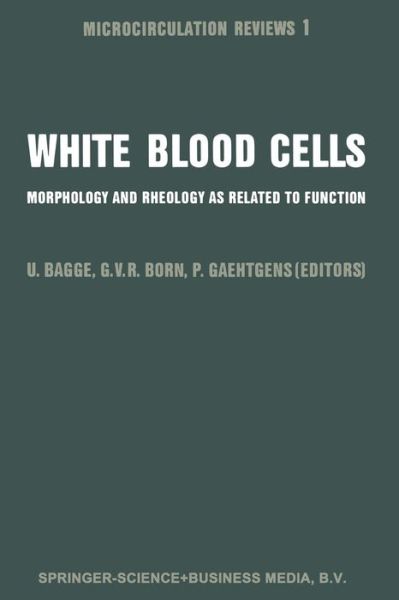 MICROCIRCULATION REVIEWS 1

WHITE BLOOD CELLS

MORPHOLOGY AND RHEOLOGY AS RELATED TO FUNCTION

U. BAGGE, G.V.R. BORN, P. GAEHTGENS (EDITORS)

SPRINGER-SCIENCE+BUSINESS MEDIA, B.V.